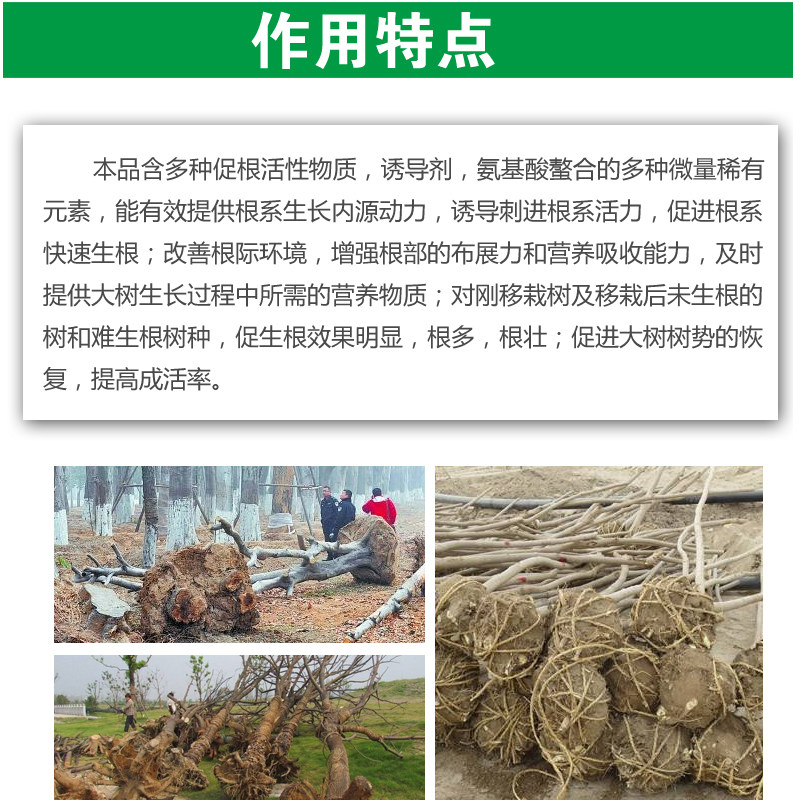 作用特点

本品含多种促根活性物质，诱导剂，氨基酸螯合的多种微量稀有元素，能有效提供根系生长内源动力，诱导刺进根系活力，促进根系快速生根；改善根际环境，增强根部的布展力和营养吸收能力，及时提供大树生长过程中所需的营养物质；对刚移栽树及移栽后未生根的树和难生根树种，促生根效果明显，根多，根壮；促进大树树势的恢复，提高成活率。